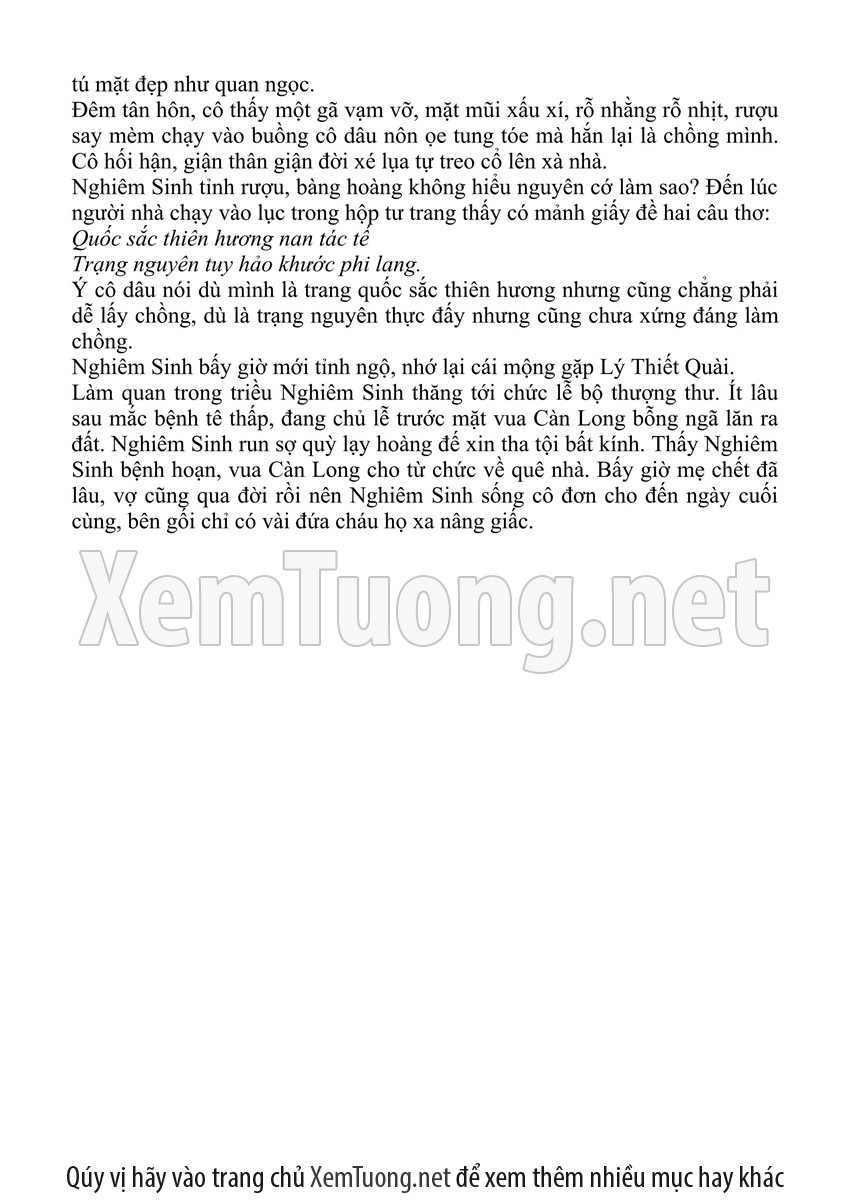 tú mặt đẹp như quan ngọc.

Đêm tân hôn, cô thấy một gã vạm vỡ, mặt mũi xấu xí, rỗ nhằng rỗ nhịt, rượu say mèm chạy vào buồng cô dâu nôn ọe tung tóe mà hắn lại là chồng mình. Cô hối hận, giận thân giận đời xé lụa tự treo cổ lên xà nhà.

Nghiêm Sinh tỉnh rượu, bàng hoàng không hiểu nguyên cớ làm sao? Đến lúc người nhà chạy vào lục trong hộp tư trang thấy có mảnh giấy đề hai câu thơ:

Quốc sắc thiên hương nan tác tế
Trạng nguyên tuy hảo khước phi lang.

Ý cô dâu nói dù mình là trang quốc sắc thiên hương nhưng cũng chẳng phải dễ lấy chồng, dù là trạng nguyên thực đấy nhưng cũng chưa xứng đáng làm chồng.

Nghiêm Sinh bấy giờ mới tỉnh ngộ, nhớ lại cái mộng gặp Lý Thiết Quài.

Làm quan trong triều Nghiêm Sinh thăng tới chức lễ bộ thượng thư. Ít lâu sau mắc bệnh tê thấp, đang chủ lễ trước mặt vua Càn Long bỗng ngã lăn ra đất. Nghiêm Sinh run sợ quỳ lạy hoàng đế xin tha tội bất kính. Thấy Nghiêm Sinh bệnh hoạn, vua Càn Long cho từ chức về quê nhà. Bấy giờ mẹ chết đã lâu, vợ cũng qua đời rồi nên Nghiêm Sinh sống cô đơn cho đến ngày cuối cùng, bên gối chỉ có vài đứa cháu họ xa nâng giấc.

Qúy vị hãy vào trang chủ XemTuong.net để xem thêm nhiều mục hay khác

XemTuong.net